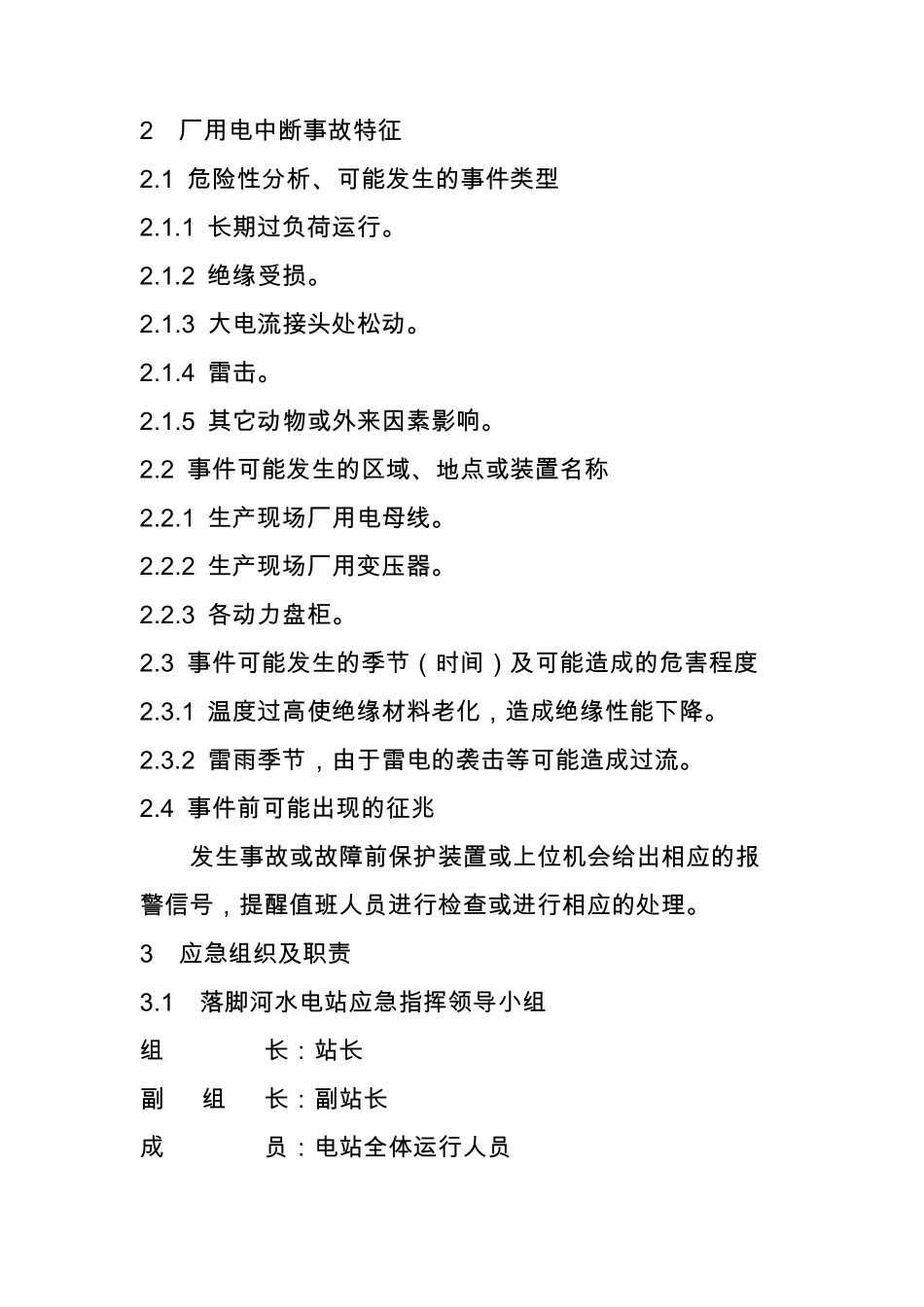 2　厂用电中断事故特征

2.1 危险性分析、可能发生的事件类型

2.1.1 长期过负荷运行。

2.1.2 绝缘受损。

2.1.3 大电流接头处松动。

2.1.4 雷击。

2.1.5 其它动物或外来因素影响。

2.2 事件可能发生的区域、地点或装置名称

2.2.1 生产现场厂用电母线。

2.2.2 生产现场厂用变压器。

2.2.3 各动力盘柜。

2.3 事件可能发生的季节（时间）及可能造成的危害程度

2.3.1 温度过高使绝缘材料老化，造成绝缘性能下降。

2.3.2 雷雨季节，由于雷电的袭击等可能造成过流。

2.4 事件前可能出现的征兆

发生事故或故障前保护装置或上位机会给出相应的报警信号，提醒值班人员进行检查或进行相应的处理。

3　应急组织及职责

3.1　落脚河水电站应急指挥领导小组

组　　　长：站长

副　组　长：副站长

成　　　员：电站全体运行人员